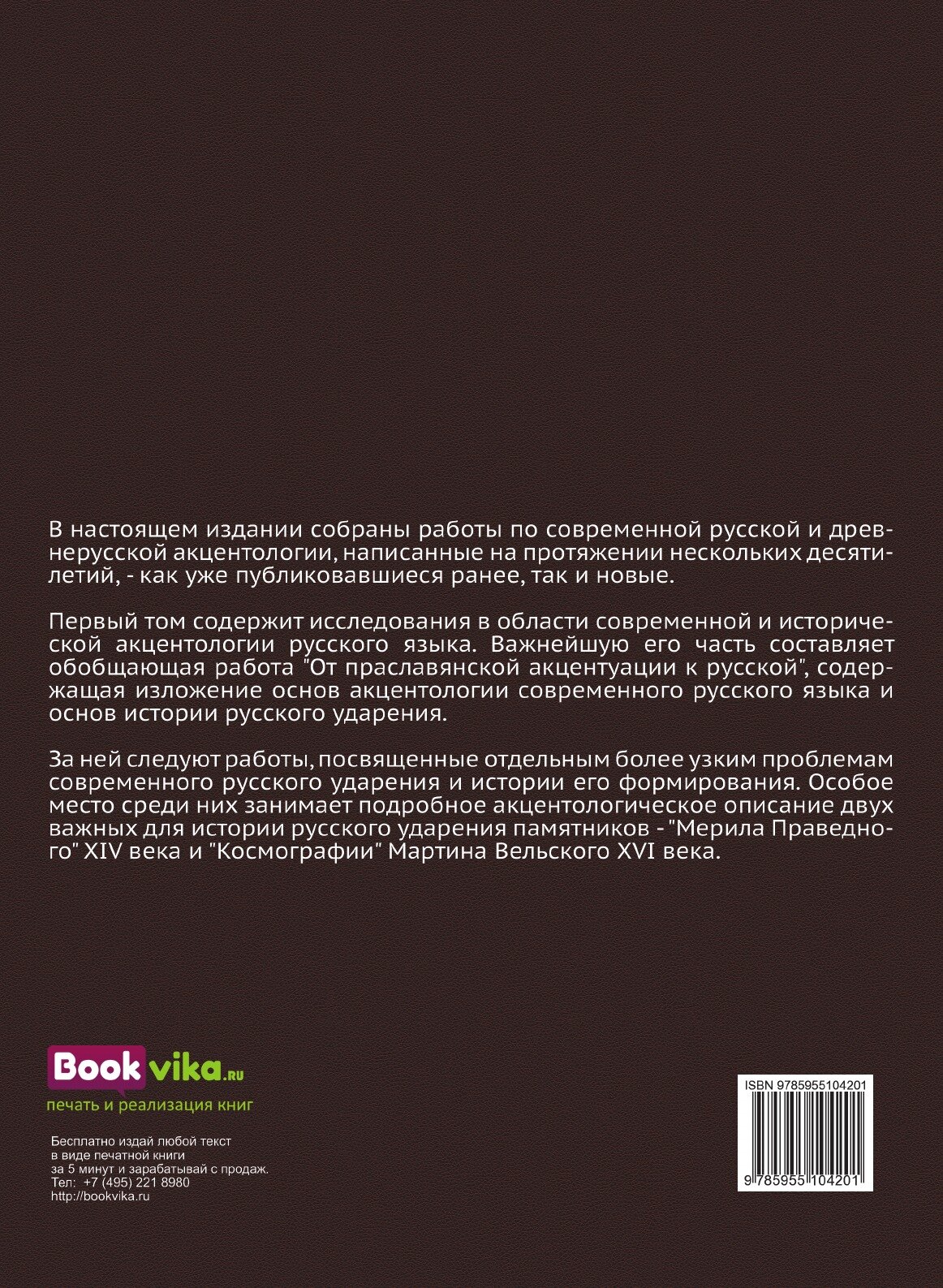 В настоящем издании собраны работы по современной русской и древнерусской акцентологии, написанные на протяжении нескольких десятилетий, - как уже публиковавшиеся ранее, так и новые.

Первый том содержит исследования в области современной и исторической акцентологии русского языка. Важнейшую его часть составляет обобщающая работа "От праславянской акцентуации к русской", содержащая изложение основ акцентологии современного русского языка и основ истории русского ударения.

За ней следуют работы, посвященные отдельным более узким проблемам современного русского ударения и истории его формирования. Особое место среди них занимает подробное акцентологическое описание двух важных для истории русского ударения памятников - "Мерила Праведного" XIV века и "Космографии" Мартина Вельского XVI века.

Bookvika.ru
печать и реализация книг

Бесплатно издай любой текст в виде печатной книги за 5 минут и зарабатывай с продаж.
Тел: +7 (495) 221 8980
http://bookvika.ru

ISBN 9785955104201
9 785955 104201